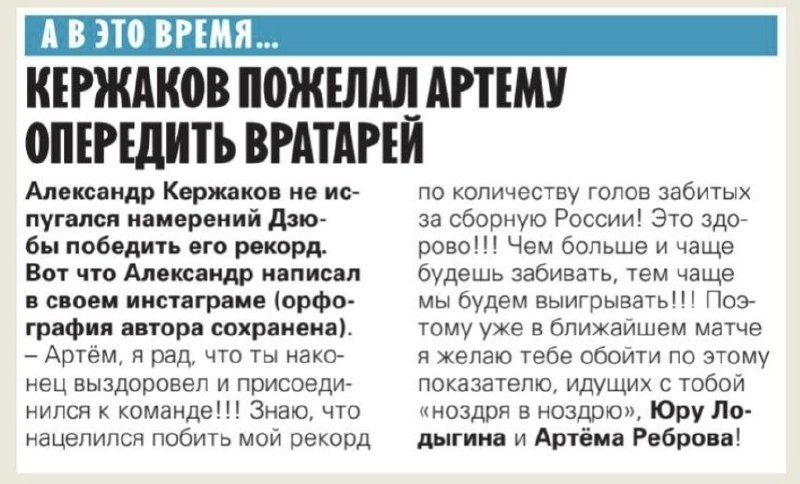 А В ЭТО ВРЕМЯ...

КЕРЖАКОВ ПОЖЕЛАЛ АРТЕМУ ОПЕРЕДИТЬ ВРАТАРЕЙ

Александр Кержаков не испугался намерений Дзюбы победить его рекорд. Вот что Александр написал в своем инстаграме (орфография автора сохранена).

– Артём, я рад, что ты наконец выздоровел и присоединился к команде!!! Знаю, что нацелился побить мой рекорд по количеству голов забитых за сборную России! Это здорово!!! Чем больше и чаще будешь забивать, тем чаще мы будем выигрывать!!! Поэтому уже в ближайшем матче я желаю тебе обойти по этому показателю, идущих с тобой «ноздря в ноздрю», Юру Лодыгина и Артёма Реброва!